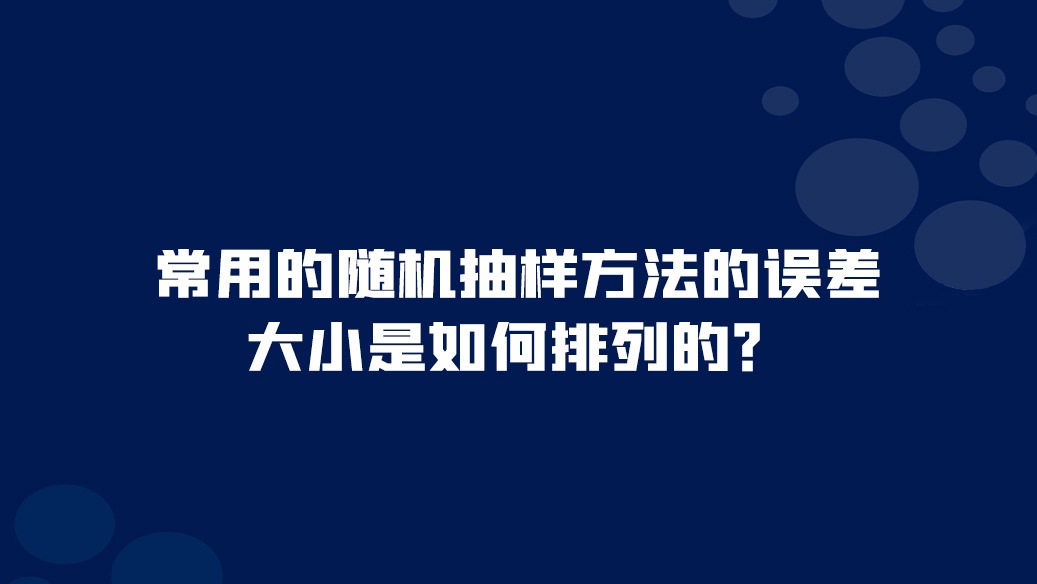 常用的随机抽样方法的误差大小是如何排列的？